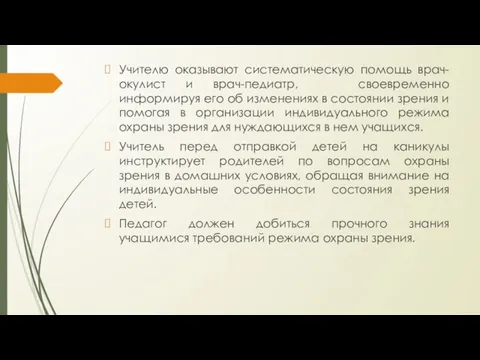 Учителю оказывают систематическую помощь врач-окулист и врач-педиатр, своевременно информируя его об изменениях в состоянии зрения и помогая в организации индивидуального режима охраны зрения для нуждающихся в нем учащихся.

Учитель перед отправкой детей на каникулы инструктирует родителей по вопросам охраны зрения в домашних условиях, обращая внимание на индивидуальные особенности состояния зрения детей.

Педагог должен добиться прочного знания учащимися требований режима охраны зрения.